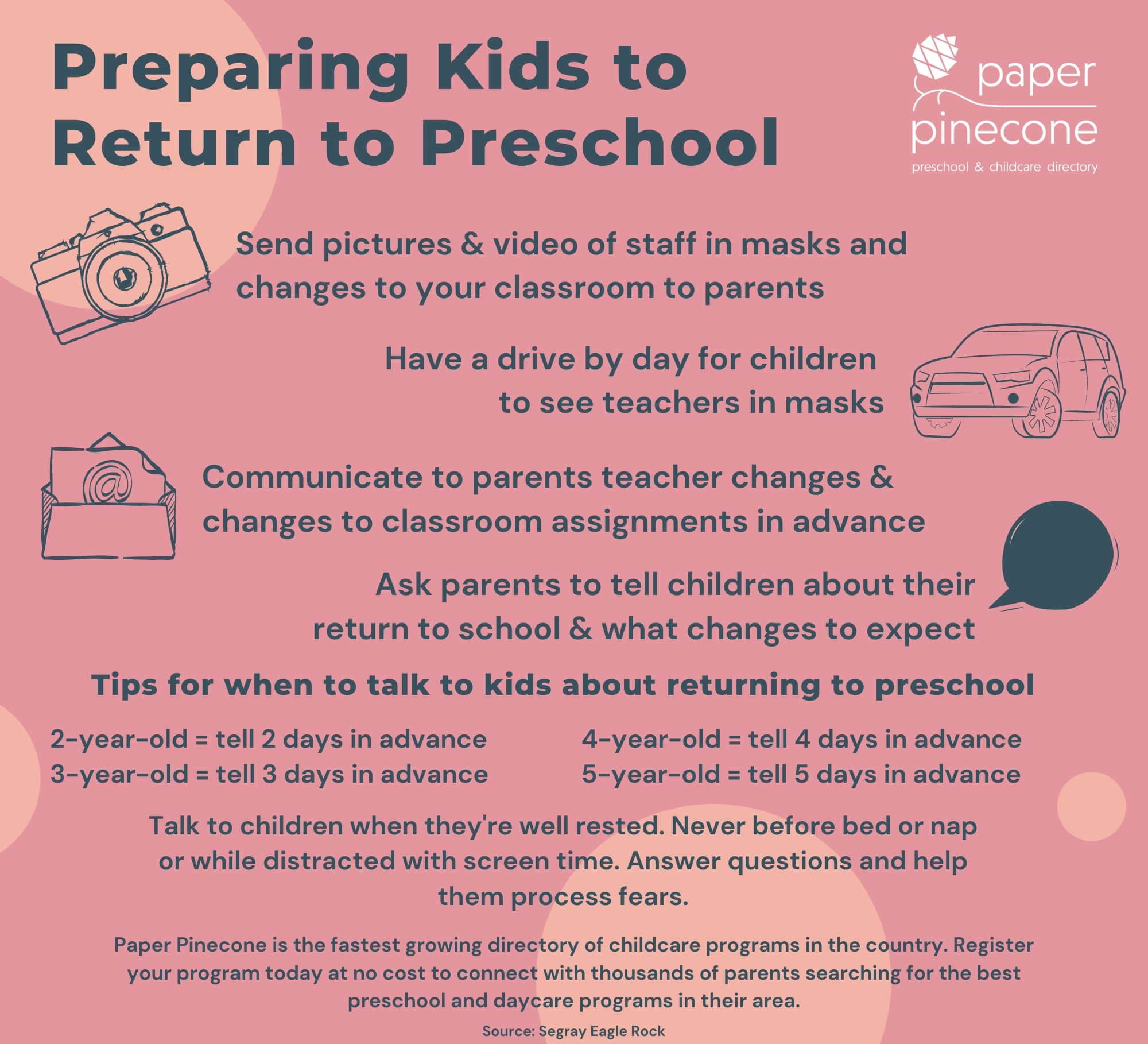 Preparing Kids to Return to Preschool

paper pinecone
preschool & childcare directory

Send pictures & video of staff in masks and changes to your classroom to parents

Have a drive by day for children to see teachers in masks

@

Communicate to parents teacher changes & changes to classroom assignments in advance

Ask parents to tell children about their return to school & what changes to expect

Tips for when to talk to kids about returning to preschool

2-year-old = tell 2 days in advance
3-year-old = tell 3 days in advance

4-year-old = tell 4 days in advance
5-year-old = tell 5 days in advance

Talk to children when they're well rested. Never before bed or nap or while distracted with screen time. Answer questions and help them process fears.

Paper Pinecone is the fastest growing directory of childcare programs in the country. Register your program today at no cost to connect with thousands of parents searching for the best preschool and daycare programs in their area.

Source: Segray Eagle Rock